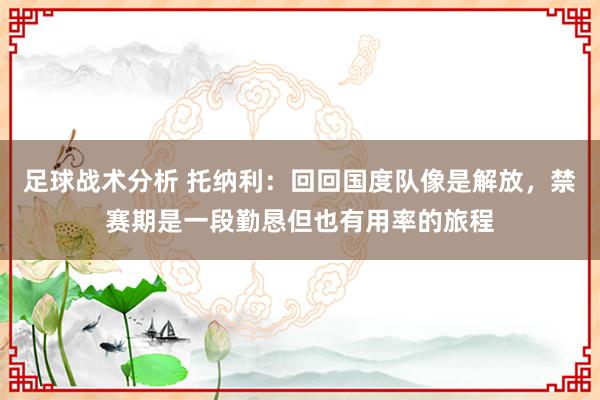 足球战术分析 托纳利：回回国度队像是解放，禁赛期是一段勤恳但也有用率的旅程